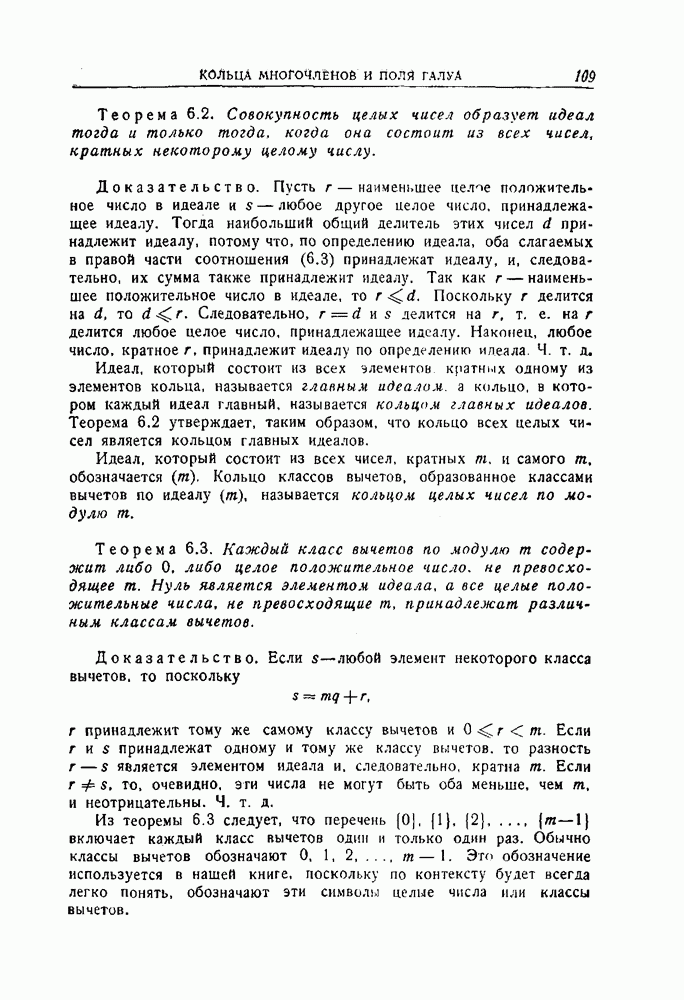 КОЛЬЦА МНОГОЧЛЕНОВ И ПОЛЯ ГАЛУА 109

Теорема 6.2. Совокупность целых чисел образует идеал тогда и только тогда, когда она состоит из всех чисел, кратных некоторому целому числу.

Доказательство. Пусть $r$ — наименьшее целое положительное число в идеале и $s$ — любое другое целое число, принадлежащее идеалу. Тогда наибольший общий делитель этих чисел $d$ принадлежит идеалу, потому что, по определению идеала, оба слагаемых в правой части соотношения (6.3) принадлежат идеалу, и, следовательно, их сумма также принадлежит идеалу. Так как $r$ — наименьшее положительное число в идеале, то $r \leqslant d$. Поскольку $r$ делится на $d$, то $d \leqslant r$. Следовательно, $r = d$ и $s$ делится на $r$, т. е. на $r$ делится любое целое число, принадлежащее идеалу. Наконец, любое число, кратное $r$, принадлежит идеалу по определению идеала. Ч. т. д.

Идеал, который состоит из всех элементов, кратных одному из элементов кольца, называется главным идеалом, а кольцо, в котором каждый идеал главный, называется кольцом главных идеалов. Теорема 6.2 утверждает, таким образом, что кольцо всех целых чисел является кольцом главных идеалов.

Идеал, который состоит из всех чисел, кратных $m$, и самого $m$, обозначается $(m)$. Кольцо классов вычетов, образованное классами вычетов по идеалу $(m)$, называется кольцом целых чисел по модулю $m$.

Теорема 6.3. Каждый класс вычетов по модулю $m$ содержит либо 0, либо целое положительное число, не превосходящее $m$. Нуль является элементом идеала, а все целые положительные числа, не превосходящие $m$, принадлежат различным классам вычетов.

Доказательство. Если $s$—любой элемент некоторого класса вычетов, то поскольку

$s = mq + r,$

$r$ принадлежит тому же самому классу вычетов и $0 \leqslant r < m$. Если $r$ и $s$ принадлежат одному и тому же классу вычетов, то разность $r - s$ является элементом идеала и, следовательно, кратна $m$. Если $r \neq s$, то, очевидно, эти числа не могут быть оба меньше, чем $m$, и неотрицательны. Ч. т. д.

Из теоремы 6.3 следует, что перечень $\{0\}, \{1\}, \{2\}, \ldots, \{m-1\}$ включает каждый класс вычетов один и только один раз. Обычно классы вычетов обозначают $0, 1, 2, \ldots, m-1$. Это обозначение используется в нашей книге, поскольку по контексту будет всегда легко понять, обозначают эти символы целые числа или классы вычетов.